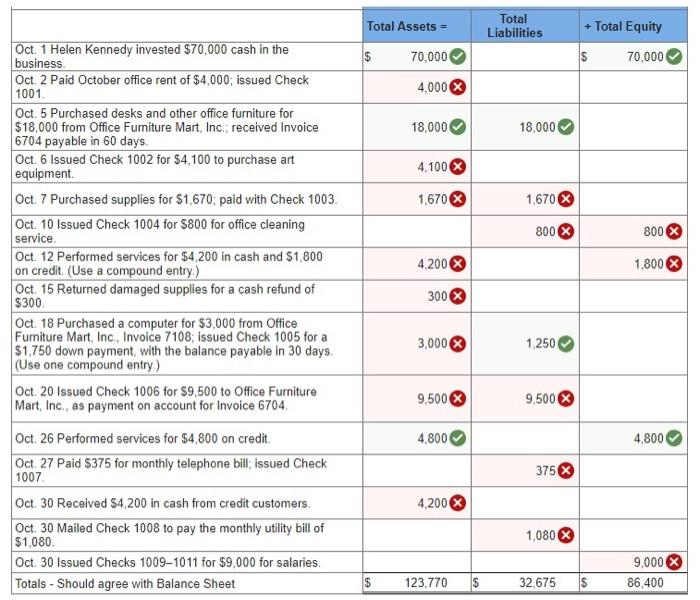 | | Total Assets = | Total Liabilities | + Total Equity |
|---|---|---|---|
| Oct. 1 Helen Kennedy invested \$70,000 cash in the business. | \$ 70,000 | | \$ 70,000 |
| Oct. 2 Paid October office rent of \$4,000; issued Check 1001. | 4,000 | | |
| Oct. 5 Purchased desks and other office furniture for \$18,000 from Office Furniture Mart, Inc.; received Invoice 6704 payable in 60 days. | 18,000 | 18,000 | |
| Oct. 6 Issued Check 1002 for \$4,100 to purchase art equipment. | 4,100 | | |
| Oct. 7 Purchased supplies for \$1,670; paid with Check 1003. | 1,670 | 1,670 | |
| Oct. 10 Issued Check 1004 for \$800 for office cleaning service. | | 800 | 800 |
| Oct. 12 Performed services for \$4,200 in cash and \$1,800 on credit. (Use a compound entry.) | 4,200 | | 1,800 |
| Oct. 15 Returned damaged supplies for a cash refund of \$300. | 300 | | |
| Oct. 18 Purchased a computer for \$3,000 from Office Furniture Mart, Inc., Invoice 7108; issued Check 1005 for a \$1,750 down payment, with the balance payable in 30 days. (Use one compound entry.) | 3,000 | 1,250 | |
| Oct. 20 Issued Check 1006 for \$9,500 to Office Furniture Mart, Inc., as payment on account for Invoice 6704. | 9,500 | 9,500 | |
| Oct. 26 Performed services for \$4,800 on credit. | 4,800 | | 4,800 |
| Oct. 27 Paid \$375 for monthly telephone bill; issued Check 1007. | | 375 | |
| Oct. 30 Received \$4,200 in cash from credit customers. | 4,200 | | |
| Oct. 30 Mailed Check 1008 to pay the monthly utility bill of \$1,080. | | 1,080 | |
| Oct. 30 Issued Checks 1009–1011 for \$9,000 for salaries. | | | 9,000 |
| Totals - Should agree with Balance Sheet | \$ 123,770 | \$ 32,675 | \$ 86,400 |